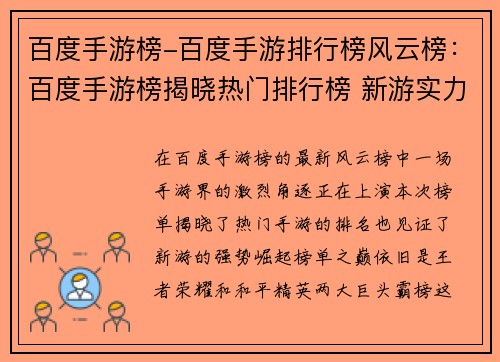 百度手游榜-百度手游排行榜风云榜：百度手游榜揭晓热门排行榜 新游实力

在百度手游榜的最新风云榜中一场手游界的激烈角逐正在上演本次榜单揭晓了热门手游的排名也见证了新游的强势崛起榜单之巅依旧是王者荣耀和和平精英两大巨头霸榜这